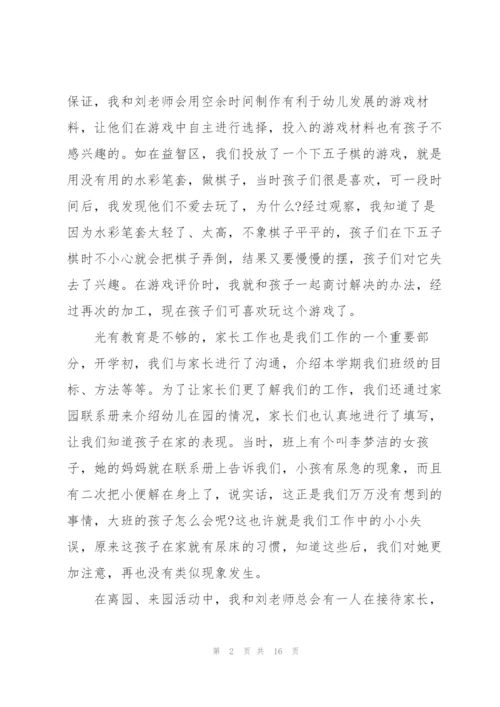 保证，我和刘老师会用空余时间制作有利于幼儿发展的游戏材料，让他们在游戏中自主进行选择，投入的游戏材料也有孩子不感兴趣的。如在益智区，我们投放了一个下五子棋的游戏，就是用没有用的水彩笔套，做棋子，当时孩子们很是喜欢，可一段时间后，我发现他们不爱去玩了，为什么?经过观察，我知道了是因为水彩笔套太轻了、太高，不象棋子平平的，孩子们在下五子棋时不小心就会把棋子弄倒，结果又要慢慢的摆，孩子们对它失去了兴趣。在游戏评价时，我就和孩子一起商讨解决的办法，经过再次的加工，现在孩子们可喜欢玩这个游戏了。

光有教育是不够的，家长工作也是我们工作的一个重要部分，开学初，我们与家长进行了沟通，介绍本学期我们班级的目标、方法等等。为了让家长们更了解我们的工作，我们还通过家园联系册来介绍幼儿在园的情况，家长们也认真地进行了填写，让我们知道孩子在家的表现。当时，班上有个叫李梦洁的女孩子，她的妈妈就在联系册上告诉我们，小孩有尿急的现象，而且有二次把小便解在身上了，说实话，这正是我们万万没有想到的事情，大班的孩子怎么会呢?这也许就是我们工作中的小小失误，原来这孩子在家就有尿床的习惯，知道这些后，我们对她更加注意，再也没有类似现象发生。

在离园、来园活动中，我和刘老师总会有一人在接待家长，

第 2 页 共 16 页